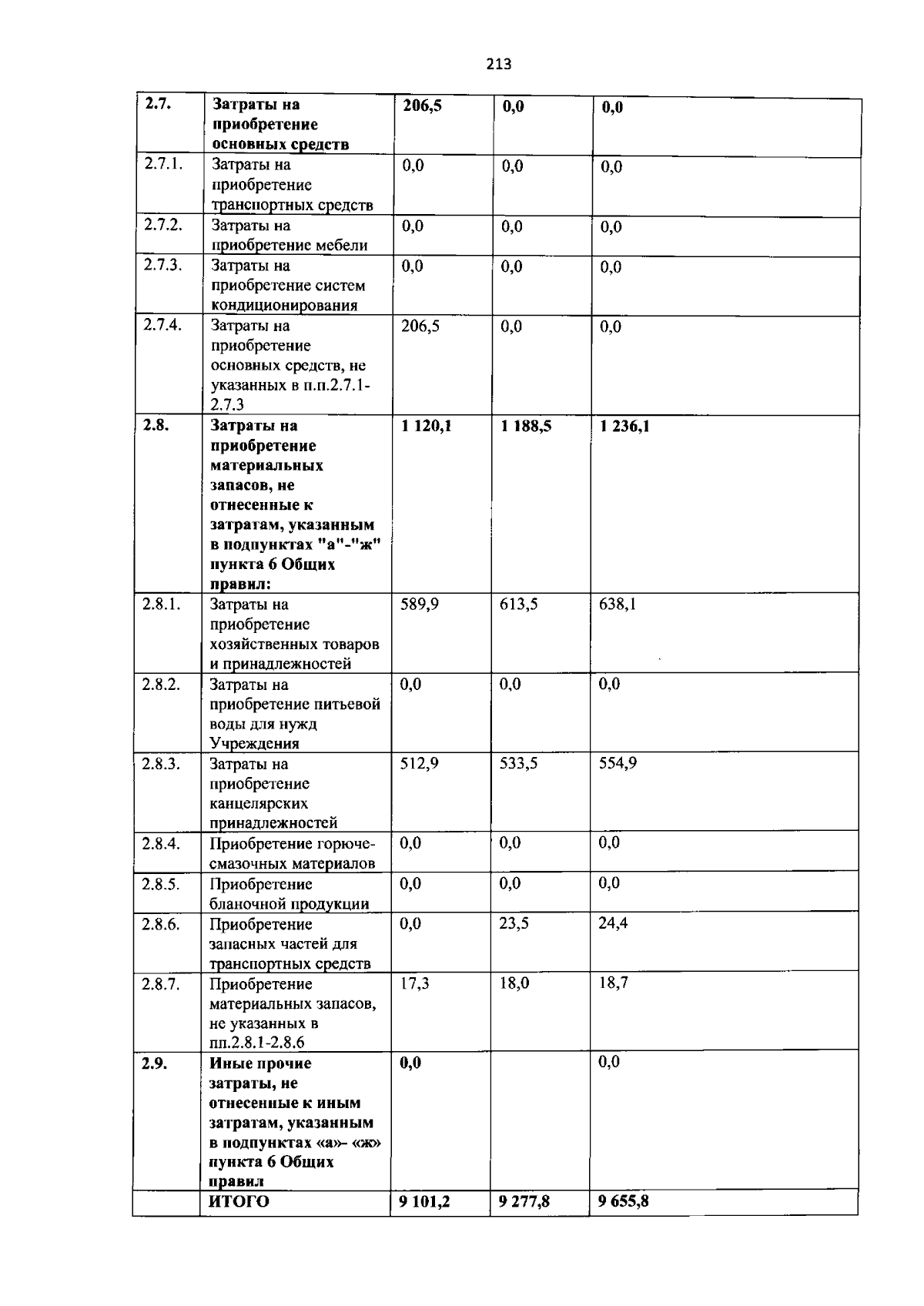 213

| 2.7. | Затраты на приобретение основных средств | 206,5 | 0,0 | 0,0 |
|---|---|---|---|---|
| 2.7.1. | Затраты на приобретение транспортных средств | 0,0 | 0,0 | 0,0 |
| 2.7.2. | Затраты на приобретение мебели | 0,0 | 0,0 | 0,0 |
| 2.7.3. | Затраты на приобретение систем кондиционирования | 0,0 | 0,0 | 0,0 |
| 2.7.4. | Затраты на приобретение основных средств, не указанных в п.п.2.7.1-2.7.3 | 206,5 | 0,0 | 0,0 |
| 2.8. | Затраты на приобретение материальных запасов, не отнесенные к затратам, указанным в подпунктах "а"-"ж" пункта 6 Общих правил: | 1 120,1 | 1 188,5 | 1 236,1 |
| 2.8.1. | Затраты на приобретение хозяйственных товаров и принадлежностей | 589,9 | 613,5 | 638,1 |
| 2.8.2. | Затраты на приобретение питьевой воды для нужд Учреждения | 0,0 | 0,0 | 0,0 |
| 2.8.3. | Затраты на приобретение канцелярских принадлежностей | 512,9 | 533,5 | 554,9 |
| 2.8.4. | Приобретение горюче-смазочных материалов | 0,0 | 0,0 | 0,0 |
| 2.8.5. | Приобретение бланочной продукции | 0,0 | 0,0 | 0,0 |
| 2.8.6. | Приобретение запасных частей для транспортных средств | 0,0 | 23,5 | 24,4 |
| 2.8.7. | Приобретение материальных запасов, не указанных в пп.2.8.1-2.8.6 | 17,3 | 18,0 | 18,7 |
| 2.9. | Иные прочие затраты, не отнесенные к иным затратам, указанным в подпунктах «а»- «ж» пункта 6 Общих правил | 0,0 | | 0,0 |
| | ИТОГО | 9 101,2 | 9 277,8 | 9 655,8 |